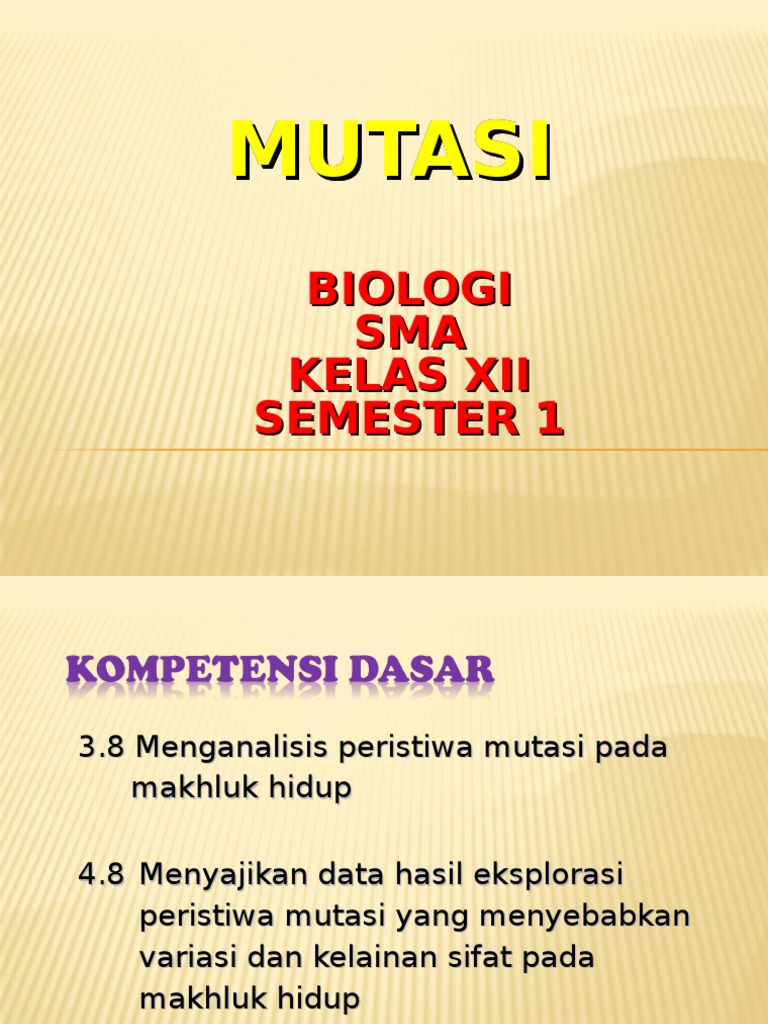 MUTASI

BIOLOGI
SMA
KELAS XII
SEMESTER 1

KOMPETENSI DASAR

3.8 Menganalisis peristiwa mutasi pada makhluk hidup

4.8 Menyajikan data hasil eksplorasi peristiwa mutasi yang menyebabkan variasi dan kelainan sifat pada makhluk hidup